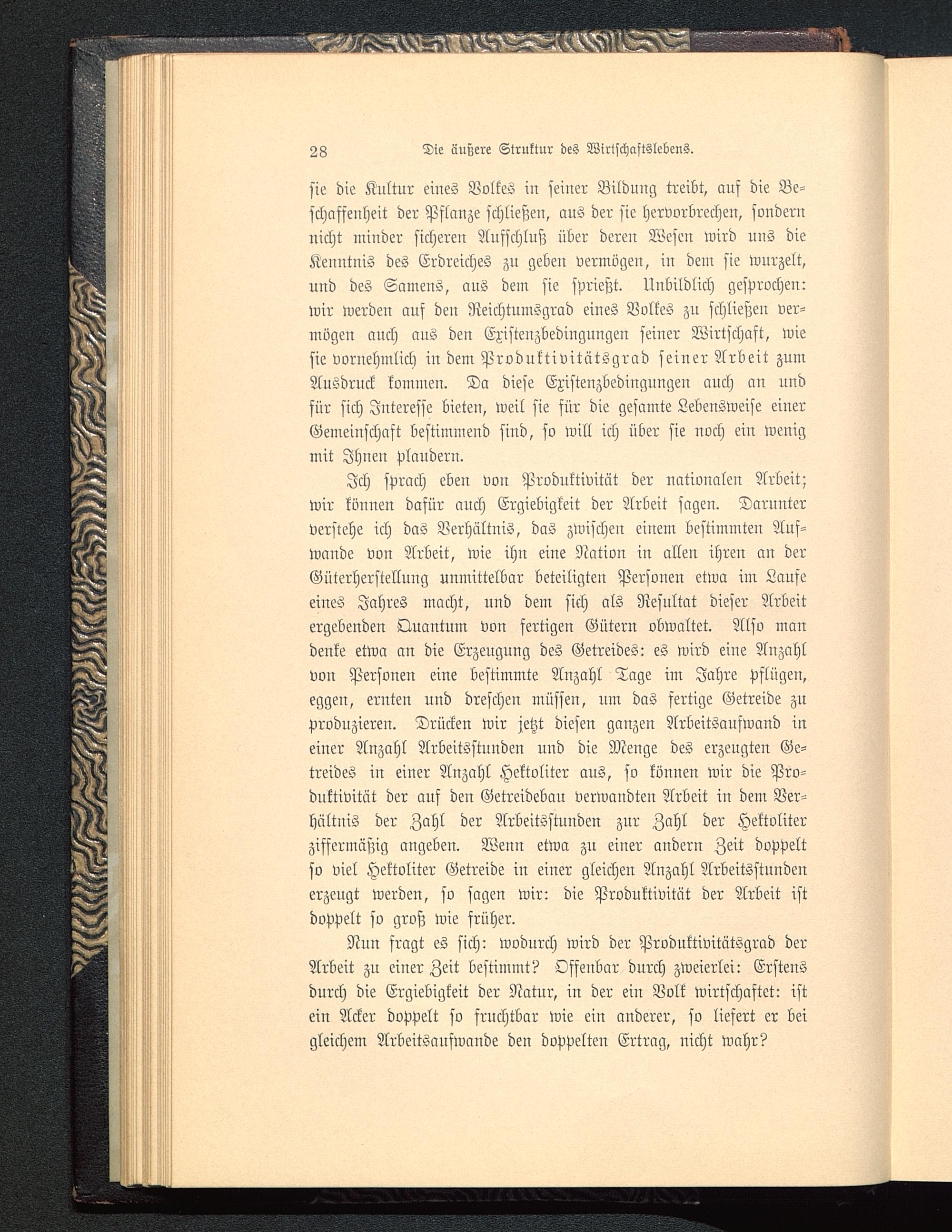 28 Die äußere Struktur des Wirtschaftslebens.

sie die Kultur eines Volkes in seiner Bildung treibt, auf die Beschaffenheit der Pflanze schließen, aus der sie hervorbrechen, sondern nicht minder sicheren Aufschluß über deren Wesen wird uns die Kenntnis des Erdreiches zu geben vermögen, in dem sie wurzelt, und des Samens, aus dem sie sprießt. Unbildlich gesprochen: wir werden auf den Reichtumsgrad eines Volkes zu schließen vermögen auch aus den Existenzbedingungen seiner Wirtschaft, wie sie vornehmlich in dem Produktivitätsgrad seiner Arbeit zum Ausdruck kommen. Da diese Existenzbedingungen auch an und für sich Interesse bieten, weil sie für die gesamte Lebensweise einer Gemeinschaft bestimmend sind, so will ich über sie noch ein wenig mit Ihnen plaudern.

Ich sprach eben von Produktivität der nationalen Arbeit; wir können dafür auch Ergiebigkeit der Arbeit sagen. Darunter verstehe ich das Verhältnis, das zwischen einem bestimmten Aufwande von Arbeit, wie ihn eine Nation in allen ihren an der Güterherstellung unmittelbar beteiligten Personen etwa im Laufe eines Jahres macht, und dem sich als Resultat dieser Arbeit ergebenden Quantum von fertigen Gütern obwaltet. Also man denke etwa an die Erzeugung des Getreides: es wird eine Anzahl von Personen eine bestimmte Anzahl Tage im Jahre pflügen, eggen, ernten und dreschen müssen, um das fertige Getreide zu produzieren. Drücken wir jetzt diesen ganzen Arbeitsaufwand in einer Anzahl Arbeitsstunden und die Menge des erzeugten Getreides in einer Anzahl Hektoliter aus, so können wir die Produktivität der auf den Getreidebau verwandten Arbeit in dem Verhältnis der Zahl der Arbeitsstunden zur Zahl der Hektoliter ziffermäßig angeben. Wenn etwa zu einer andern Zeit doppelt so viel Hektoliter Getreide in einer gleichen Anzahl Arbeitsstunden erzeugt werden, so sagen wir: die Produktivität der Arbeit ist doppelt so groß wie früher.

Nun fragt es sich: wodurch wird der Produktivitätsgrad der Arbeit zu einer Zeit bestimmt? Offenbar durch zweierlei: Erstens durch die Ergiebigkeit der Natur, in der ein Volk wirtschaftet: ist ein Acker doppelt so fruchtbar wie ein anderer, so liefert er bei gleichem Arbeitsaufwande den doppelten Ertrag, nicht wahr?